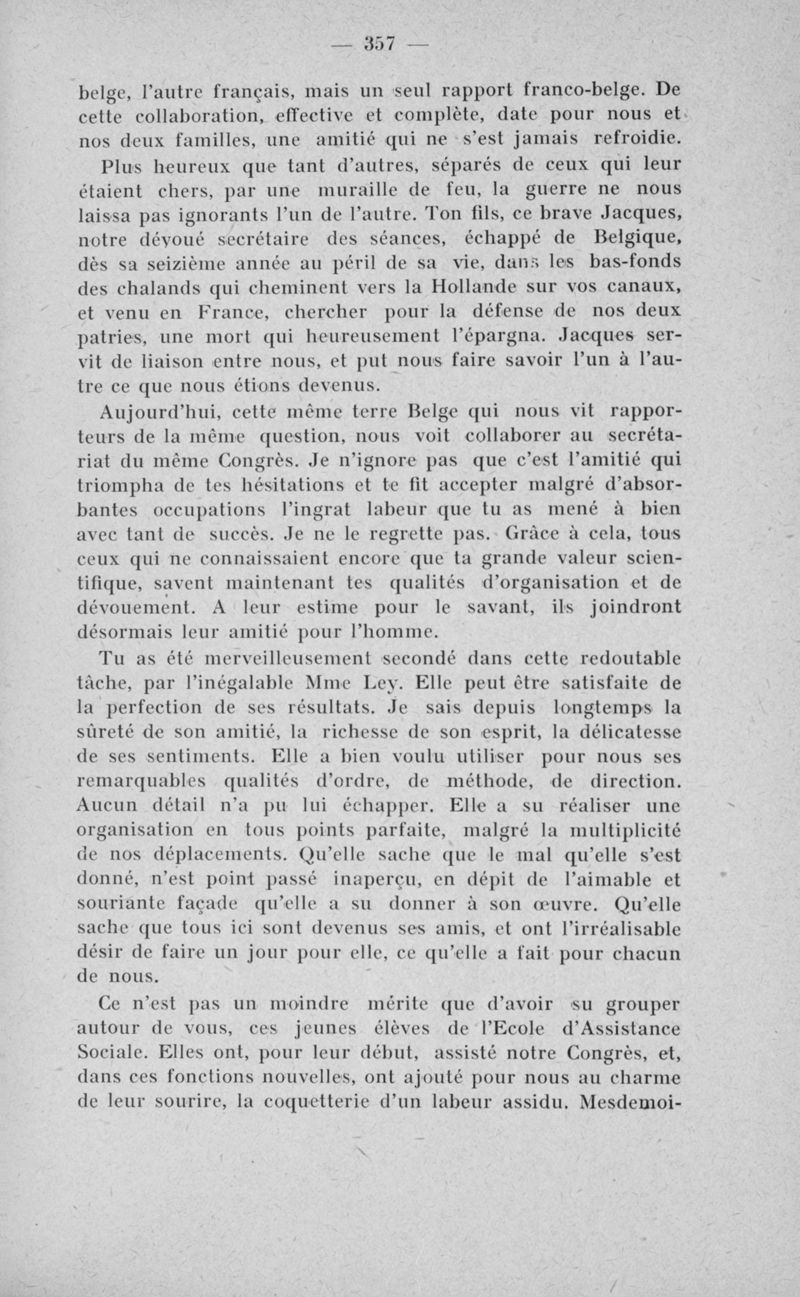 — 357 —

belge, l'autre français, mais un seul rapport franco-belge. De cette collaboration, effective et complète, date pour nous et nos deux familles, une amitié qui ne s'est jamais refroidie.

Plus heureux que tant d'autres, séparés de ceux qui leur étaient chers, par une muraille de feu, la guerre ne nous laissa pas ignorants l'un de l'autre. Ton fils, ce brave Jacques, notre dévoué secrétaire des séances, échappé de Belgique, dès sa seizième année au péril de sa vie, dans les bas-fonds des chalands qui cheminent vers la Hollande sur vos canaux, et venu en France, chercher pour la défense de nos deux patries, une mort qui heureusement l'épargna. Jacques servit de liaison entre nous, et put nous faire savoir l'un à l'autre ce que nous étions devenus.

Aujourd'hui, cette même terre Belge qui nous vit rapporteurs de la même question, nous voit collaborer au secrétariat du même Congrès. Je n'ignore pas que c'est l'amitié qui triompha de tes hésitations et te fit accepter malgré d'absorbantes occupations l'ingrat labeur que tu as mené à bien avec tant de succès. Je ne le regrette pas. Grâce à cela, tous ceux qui ne connaissaient encore que ta grande valeur scientifique, savent maintenant tes qualités d'organisation et de dévouement. A leur estime pour le savant, ils joindront désormais leur amitié pour l'homme.

Tu as été merveilleusement secondé dans cette redoutable tâche, par l'inégalable Mme Ley. Elle peut être satisfaite de la perfection de ses résultats. Je sais depuis longtemps la sûreté de son amitié, la richesse de son esprit, la délicatesse de ses sentiments. Elle a bien voulu utiliser pour nous ses remarquables qualités d'ordre, de méthode, de direction. Aucun détail n'a pu lui échapper. Elle a su réaliser une organisation en tous points parfaite, malgré la multiplicité de nos déplacements. Qu'elle sache que le mal qu'elle s'est donné, n'est point passé inaperçu, en dépit de l'aimable et souriante façade qu'elle a su donner à son œuvre. Qu'elle sache que tous ici sont devenus ses amis, et ont l'irréalisable désir de faire un jour pour elle, ce qu'elle a fait pour chacun de nous.

Ce n'est pas un moindre mérite que d'avoir su grouper autour de vous, ces jeunes élèves de l'Ecole d'Assistance Sociale. Elles ont, pour leur début, assisté notre Congrès, et, dans ces fonctions nouvelles, ont ajouté pour nous au charme de leur sourire, la coquetterie d'un labeur assidu. Mesdemoi-